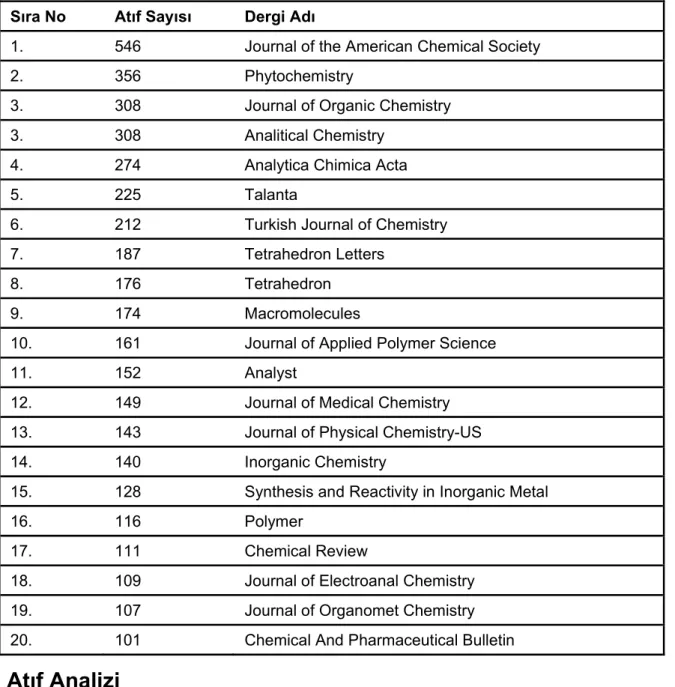 | Sıra No | Atıf Sayısı | Dergi Adı |
|---|---|---|
| 1. | 546 | Journal of the American Chemical Society |
| 2. | 356 | Phytochemistry |
| 3. | 308 | Journal of Organic Chemistry |
| 3. | 308 | Analitical Chemistry |
| 4. | 274 | Analytica Chimica Acta |
| 5. | 225 | Talanta |
| 6. | 212 | Turkish Journal of Chemistry |
| 7. | 187 | Tetrahedron Letters |
| 8. | 176 | Tetrahedron |
| 9. | 174 | Macromolecules |
| 10. | 161 | Journal of Applied Polymer Science |
| 11. | 152 | Analyst |
| 12. | 149 | Journal of Medical Chemistry |
| 13. | 143 | Journal of Physical Chemistry-US |
| 14. | 140 | Inorganic Chemistry |
| 15. | 128 | Synthesis and Reactivity in Inorganic Metal |
| 16. | 116 | Polymer |
| 17. | 111 | Chemical Review |
| 18. | 109 | Journal of Electroanal Chemistry |
| 19. | 107 | Journal of Organomet Chemistry |
| 20. | 101 | Chemical And Pharmaceutical Bulletin |

Atıf Analizi